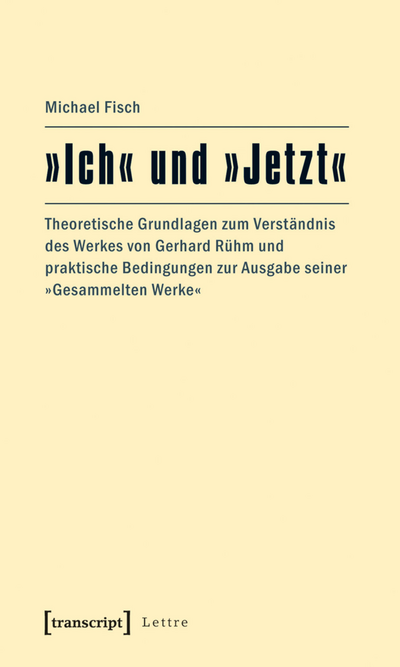 Michael Fisch

»Ich« und »Jetzt«

Theoretische Grundlagen zum Verständnis des Werkes von Gerhard Rühm und praktische Bedingungen zur Ausgabe seiner »Gesammelten Werke«

[transcript] Lettre